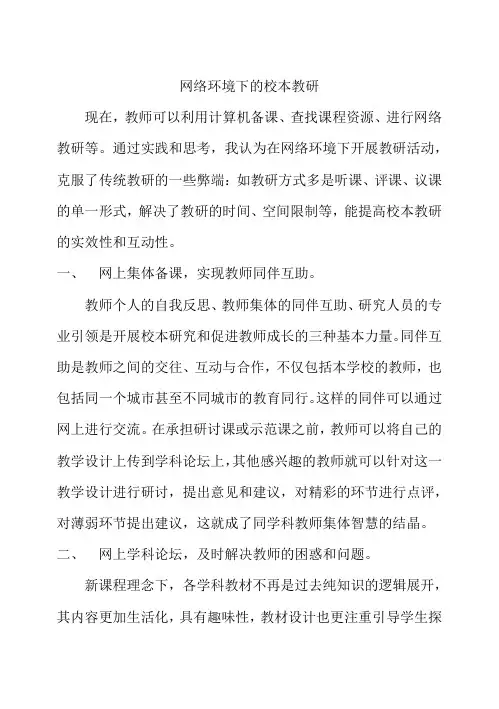 网络环境下的校本教研

现在，教师可以利用计算机备课、查找课程资源、进行网络教研等。通过实践和思考，我认为在网络环境下开展教研活动，克服了传统教研的一些弊端：如教研方式多是听课、评课、议课的单一形式，解决了教研的时间、空间限制等，能提高校本教研的实效性和互动性。

一、　网上集体备课，实现教师同伴互助。

教师个人的自我反思、教师集体的同伴互助、研究人员的专业引领是开展校本研究和促进教师成长的三种基本力量。同伴互助是教师之间的交往、互动与合作，不仅包括本学校的教师，也包括同一个城市甚至不同城市的教育同行。这样的同伴可以通过网上进行交流。在承担研讨课或示范课之前，教师可以将自己的教学设计上传到学科论坛上，其他感兴趣的教师就可以针对这一教学设计进行研讨，提出意见和建议，对精彩的环节进行点评，对薄弱环节提出建议，这就成了同学科教师集体智慧的结晶。

二、　网上学科论坛，及时解决教师的困惑和问题。

新课程理念下，各学科教材不再是过去纯知识的逻辑展开，其内容更加生活化，具有趣味性，教材设计也更注重引导学生探